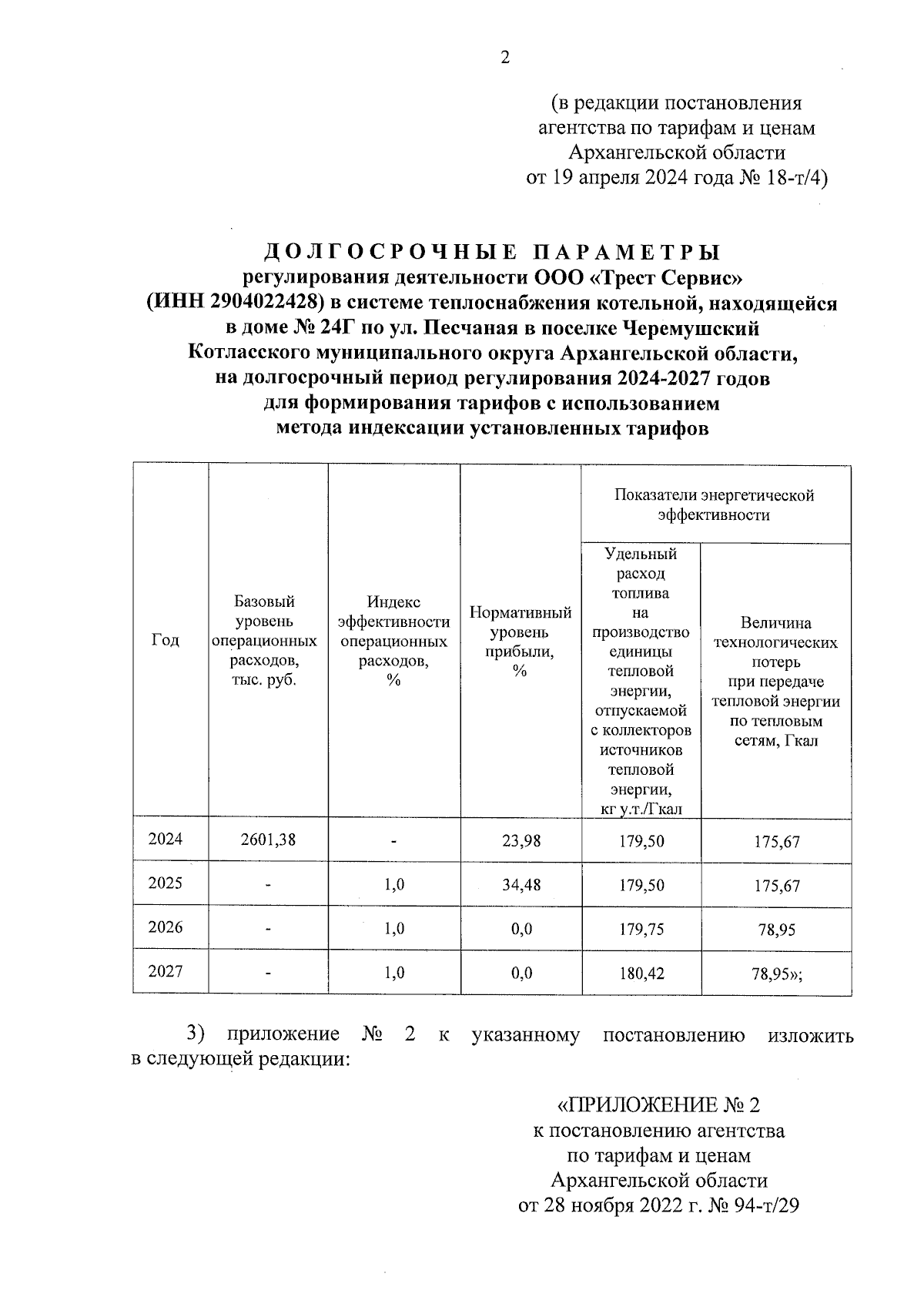 2

(в редакции постановления агентства по тарифам и ценам Архангельской области от 19 апреля 2024 года № 18-т/4)

ДОЛГОСРОЧНЫЕ ПАРАМЕТРЫ
регулирования деятельности ООО «Трест Сервис» (ИНН 2904022428) в системе теплоснабжения котельной, находящейся в доме № 24Г по ул. Песчаная в поселке Черемушский Котласского муниципального округа Архангельской области, на долгосрочный период регулирования 2024-2027 годов для формирования тарифов с использованием метода индексации установленных тарифов

| Год | Базовый уровень операционных расходов, тыс. руб. | Индекс эффективности операционных расходов, % | Нормативный уровень прибыли, % | Показатели энергетической эффективности: Удельный расход топлива на производство единицы тепловой энергии, отпускаемой с коллекторов источников тепловой энергии, кг у.т./Гкал | Показатели энергетической эффективности: Величина технологических потерь при передаче тепловой энергии по тепловым сетям, Гкал |
|---|---|---|---|---|---|
| 2024 | 2601,38 | - | 23,98 | 179,50 | 175,67 |
| 2025 | - | 1,0 | 34,48 | 179,50 | 175,67 |
| 2026 | - | 1,0 | 0,0 | 179,75 | 78,95 |
| 2027 | - | 1,0 | 0,0 | 180,42 | 78,95»; |

3) приложение № 2 к указанному постановлению изложить в следующей редакции:

«ПРИЛОЖЕНИЕ № 2 к постановлению агентства по тарифам и ценам Архангельской области от 28 ноября 2022 г. № 94-т/29